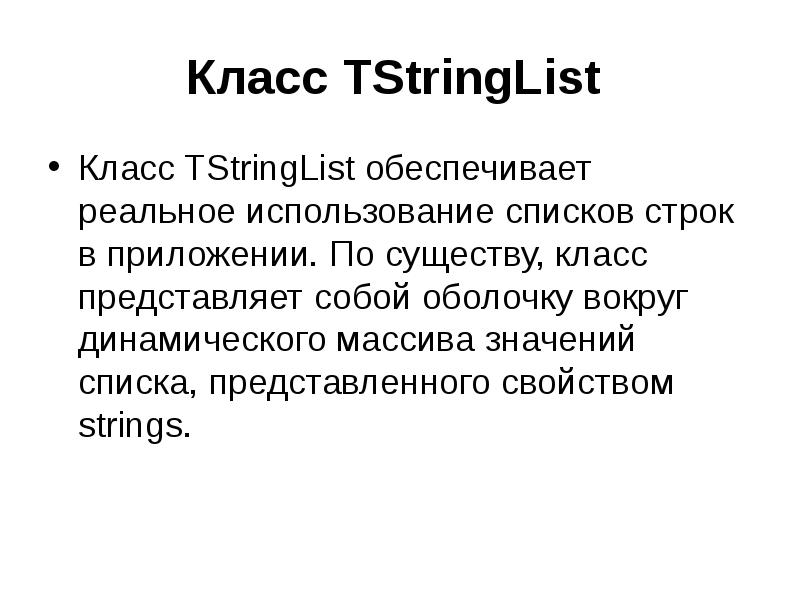 Класс TStringList

• Класс TStringList обеспечивает реальное использование списков строк в приложении. По существу, класс представляет собой оболочку вокруг динамического массива значений списка, представленного свойством strings.